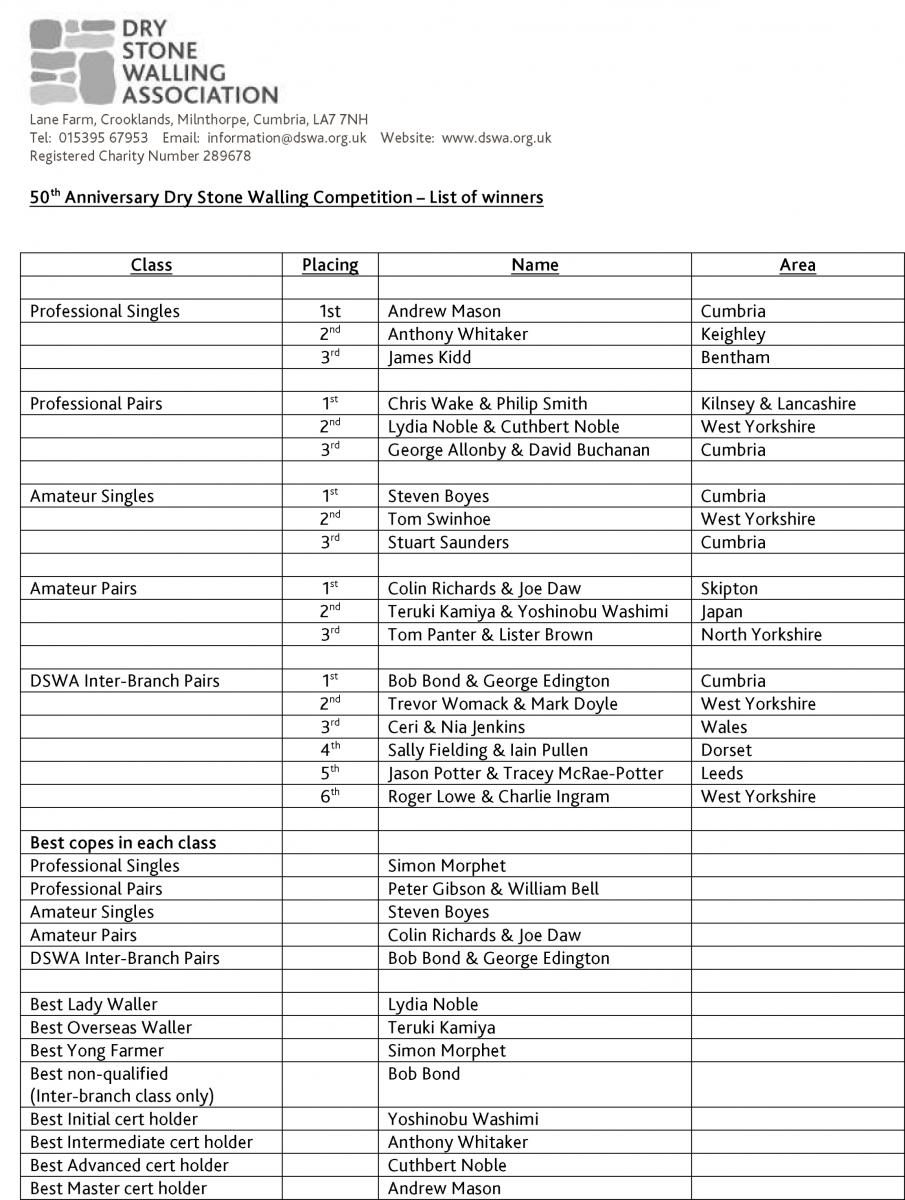 DRY STONE WALLING ASSOCIATION

Lane Farm, Crooklands, Milnthorpe, Cumbria, LA7 7NH
Tel: 015395 67953 Email: information@dswa.org.uk Website: www.dswa.org.uk
Registered Charity Number 289678

50$^{th}$ Anniversary Dry Stone Walling Competition – List of winners

| Class | Placing | Name | Area |
|---|---|---|---|
| | | | |
| Professional Singles | 1st | Andrew Mason | Cumbria |
| | 2$^{nd}$ | Anthony Whitaker | Keighley |
| | 3$^{rd}$ | James Kidd | Bentham |
| | | | |
| Professional Pairs | 1$^{st}$ | Chris Wake & Philip Smith | Kilnsey & Lancashire |
| | 2$^{nd}$ | Lydia Noble & Cuthbert Noble | West Yorkshire |
| | 3$^{rd}$ | George Allonby & David Buchanan | Cumbria |
| | | | |
| Amateur Singles | 1$^{st}$ | Steven Boyes | Cumbria |
| | 2$^{nd}$ | Tom Swinhoe | West Yorkshire |
| | 3$^{rd}$ | Stuart Saunders | Cumbria |
| | | | |
| Amateur Pairs | 1$^{st}$ | Colin Richards & Joe Daw | Skipton |
| | 2$^{nd}$ | Teruki Kamiya & Yoshinobu Washimi | Japan |
| | 3$^{rd}$ | Tom Panter & Lister Brown | North Yorkshire |
| | | | |
| DSWA Inter-Branch Pairs | 1$^{st}$ | Bob Bond & George Edington | Cumbria |
| | 2$^{nd}$ | Trevor Womack & Mark Doyle | West Yorkshire |
| | 3$^{rd}$ | Ceri & Nia Jenkins | Wales |
| | 4$^{th}$ | Sally Fielding & Iain Pullen | Dorset |
| | 5$^{th}$ | Jason Potter & Tracey McRae-Potter | Leeds |
| | 6$^{th}$ | Roger Lowe & Charlie Ingram | West Yorkshire |
| | | | |
| Best copes in each class | | | |
| Professional Singles | | Simon Morphet | |
| Professional Pairs | | Peter Gibson & William Bell | |
| Amateur Singles | | Steven Boyes | |
| Amateur Pairs | | Colin Richards & Joe Daw | |
| DSWA Inter-Branch Pairs | | Bob Bond & George Edington | |
| | | | |
| Best Lady Waller | | Lydia Noble | |
| Best Overseas Waller | | Teruki Kamiya | |
| Best Yong Farmer | | Simon Morphet | |
| Best non-qualified (Inter-branch class only) | | Bob Bond | |
| Best Initial cert holder | | Yoshinobu Washimi | |
| Best Intermediate cert holder | | Anthony Whitaker | |
| Best Advanced cert holder | | Cuthbert Noble | |
| Best Master cert holder | | Andrew Mason | |